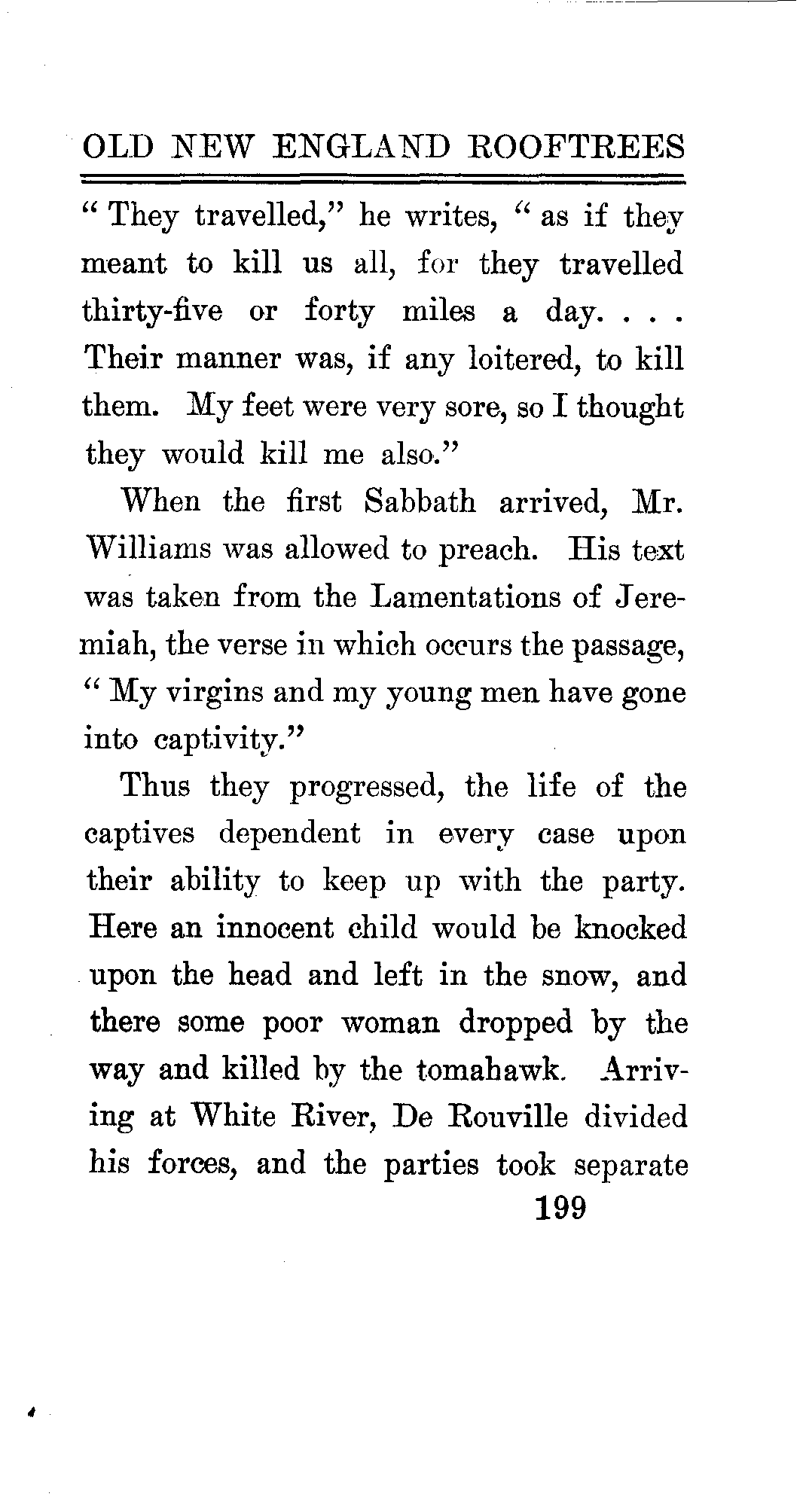 OLD NEW ENGLAND ROOFTREES

"They travelled," he writes, "as if they meant to kill us all, for they travelled thirty-five or forty miles a day. . . . Their manner was, if any loitered, to kill them. My feet were very sore, so I thought they would kill me also."

When the first Sabbath arrived, Mr. Williams was allowed to preach. His text was taken from the Lamentations of Jeremiah, the verse in which occurs the passage, "My virgins and my young men have gone into captivity."

Thus they progressed, the life of the captives dependent in every case upon their ability to keep up with the party. Here an innocent child would be knocked upon the head and left in the snow, and there some poor woman dropped by the way and killed by the tomahawk. Arriving at White River, De Rouville divided his forces, and the parties took separate

199